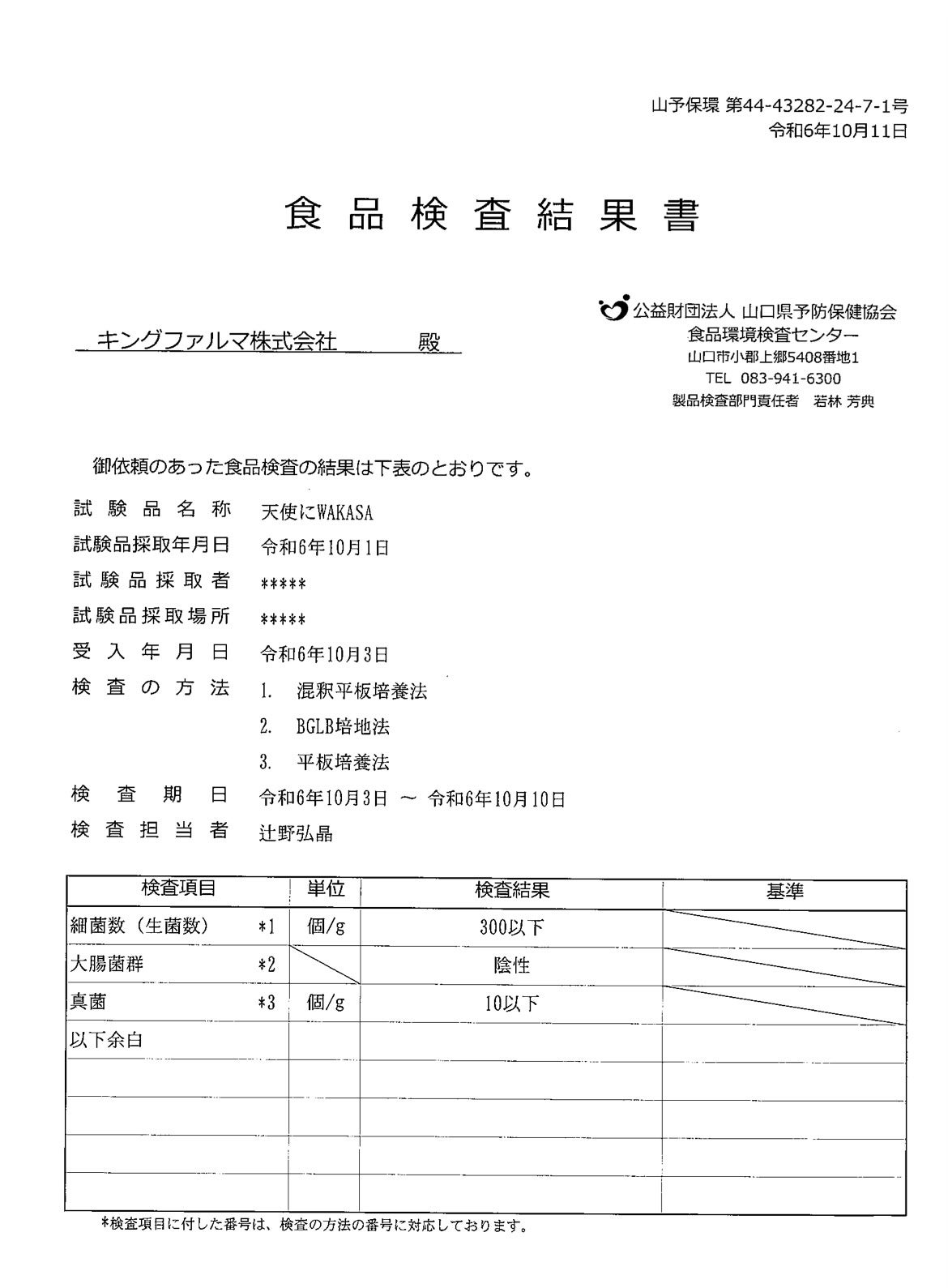 山予保環 第44-43282-24-7-1号
令和6年10月11日

食品検査結果書

キングファルマ株式会社　殿

公益財団法人 山口県予防保健協会
食品環境検査センター
山口市小郡上郷5408番地1
TEL 083-941-6300
製品検査部門責任者　若林 芳典

御依頼のあった食品検査の結果は下表のとおりです。

試験品名称　天使にWAKASA
試験品採取年月日　令和6年10月1日
試験品採取者　*****
試験品採取場所　*****
受入年月日　令和6年10月3日
検査の方法　1. 混釈平板培養法
2. BGLB培地法
3. 平板培養法
検査期日　令和6年10月3日 ～ 令和6年10月10日
検査担当者　辻野弘晶

| 検査項目 | 単位 | 検査結果 | 基準 |
|---|---|---|---|
| 細菌数（生菌数）　*1 | 個/g | 300以下 | |
| 大腸菌群　*2 | | 陰性 | |
| 真菌　*3 | 個/g | 10以下 | |
| 以下余白 | | | |
| | | | |
| | | | |
| | | | |
| | | | |

*検査項目に付した番号は、検査の方法の番号に対応しております。